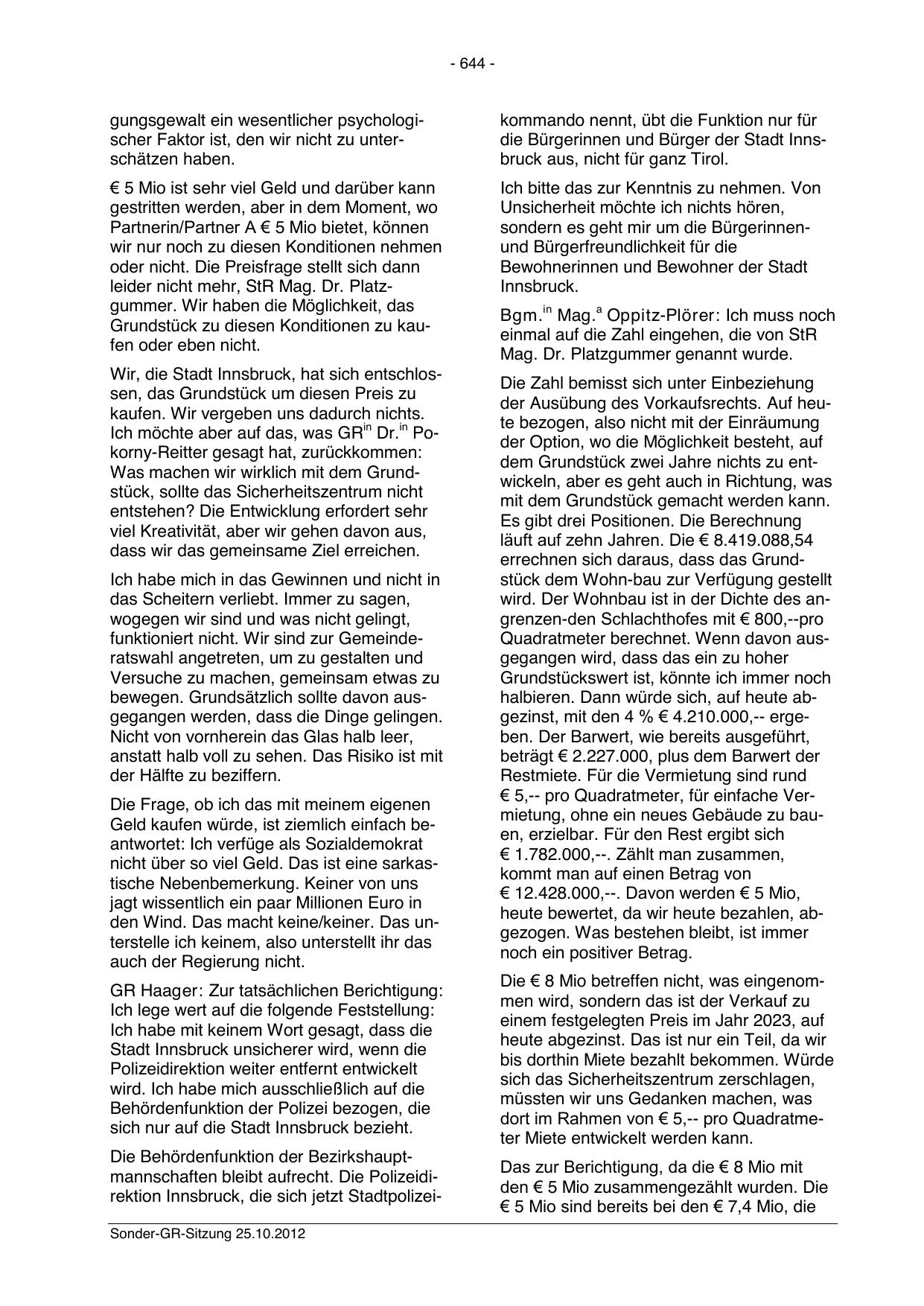 - 644 -

gungsgewalt ein wesentlicher psychologischer Faktor ist, den wir nicht zu unterschätzen haben.

€ 5 Mio ist sehr viel Geld und darüber kann gestritten werden, aber in dem Moment, wo Partnerin/Partner A € 5 Mio bietet, können wir nur noch zu diesen Konditionen nehmen oder nicht. Die Preisfrage stellt sich dann leider nicht mehr, StR Mag. Dr. Platzgummer. Wir haben die Möglichkeit, das Grundstück zu diesen Konditionen zu kaufen oder eben nicht.

Wir, die Stadt Innsbruck, hat sich entschlossen, das Grundstück um diesen Preis zu kaufen. Wir vergeben uns dadurch nichts. Ich möchte aber auf das, was GR$^{in}$ Dr.$^{in}$ Pokorny-Reitter gesagt hat, zurückkommen: Was machen wir wirklich mit dem Grundstück, sollte das Sicherheitszentrum nicht entstehen? Die Entwicklung erfordert sehr viel Kreativität, aber wir gehen davon aus, dass wir das gemeinsame Ziel erreichen.

Ich habe mich in das Gewinnen und nicht in das Scheitern verliebt. Immer zu sagen, wogegen wir sind und was nicht gelingt, funktioniert nicht. Wir sind zur Gemeinderatswahl angetreten, um zu gestalten und Versuche zu machen, gemeinsam etwas zu bewegen. Grundsätzlich sollte davon ausgegangen werden, dass die Dinge gelingen. Nicht von vornherein das Glas halb leer, anstatt halb voll zu sehen. Das Risiko ist mit der Hälfte zu beziffern.

Die Frage, ob ich das mit meinem eigenen Geld kaufen würde, ist ziemlich einfach beantwortet: Ich verfüge als Sozialdemokrat nicht über so viel Geld. Das ist eine sarkastische Nebenbemerkung. Keiner von uns jagt wissentlich ein paar Millionen Euro in den Wind. Das macht keine/keiner. Das unterstelle ich keinem, also unterstellt ihr das auch der Regierung nicht.

GR Haager: Zur tatsächlichen Berichtigung: Ich lege wert auf die folgende Feststellung: Ich habe mit keinem Wort gesagt, dass die Stadt Innsbruck unsicherer wird, wenn die Polizeidirektion weiter entfernt entwickelt wird. Ich habe mich ausschließlich auf die Behördenfunktion der Polizei bezogen, die sich nur auf die Stadt Innsbruck bezieht.

Die Behördenfunktion der Bezirkshauptmannschaften bleibt aufrecht. Die Polizeidirektion Innsbruck, die sich jetzt Stadtpolizeikommando nennt, übt die Funktion nur für die Bürgerinnen und Bürger der Stadt Innsbruck aus, nicht für ganz Tirol.

Ich bitte das zur Kenntnis zu nehmen. Von Unsicherheit möchte ich nichts hören, sondern es geht mir um die Bürgerinnen- und Bürgerfreundlichkeit für die Bewohnerinnen und Bewohner der Stadt Innsbruck.

Bgm.$^{in}$ Mag.$^{a}$ Oppitz-Plörer: Ich muss noch einmal auf die Zahl eingehen, die von StR Mag. Dr. Platzgummer genannt wurde.

Die Zahl bemisst sich unter Einbeziehung der Ausübung des Vorkaufsrechts. Auf heute bezogen, also nicht mit der Einräumung der Option, wo die Möglichkeit besteht, auf dem Grundstück zwei Jahre nichts zu entwickeln, aber es geht auch in Richtung, was mit dem Grundstück gemacht werden kann. Es gibt drei Positionen. Die Berechnung läuft auf zehn Jahren. Die € 8.419.088,54 errechnen sich daraus, dass das Grundstück dem Wohn-bau zur Verfügung gestellt wird. Der Wohnbau ist in der Dichte des angrenzen-den Schlachthofes mit € 800,--pro Quadratmeter berechnet. Wenn davon ausgegangen wird, dass das ein zu hoher Grundstückswert ist, könnte ich immer noch halbieren. Dann würde sich, auf heute abgezinst, mit den 4 % € 4.210.000,-- ergeben. Der Barwert, wie bereits ausgeführt, beträgt € 2.227.000, plus dem Barwert der Restmiete. Für die Vermietung sind rund € 5,-- pro Quadratmeter, für einfache Vermietung, ohne ein neues Gebäude zu bauen, erzielbar. Für den Rest ergibt sich € 1.782.000,--. Zählt man zusammen, kommt man auf einen Betrag von € 12.428.000,--. Davon werden € 5 Mio, heute bewertet, da wir heute bezahlen, abgezogen. Was bestehen bleibt, ist immer noch ein positiver Betrag.

Die € 8 Mio betreffen nicht, was eingenommen wird, sondern das ist der Verkauf zu einem festgelegten Preis im Jahr 2023, auf heute abgezinst. Das ist nur ein Teil, da wir bis dorthin Miete bezahlt bekommen. Würde sich das Sicherheitszentrum zerschlagen, müssten wir uns Gedanken machen, was dort im Rahmen von € 5,-- pro Quadratmeter Miete entwickelt werden kann.

Das zur Berichtigung, da die € 8 Mio mit den € 5 Mio zusammengezählt wurden. Die € 5 Mio sind bereits bei den € 7,4 Mio, die

Sonder-GR-Sitzung 25.10.2012